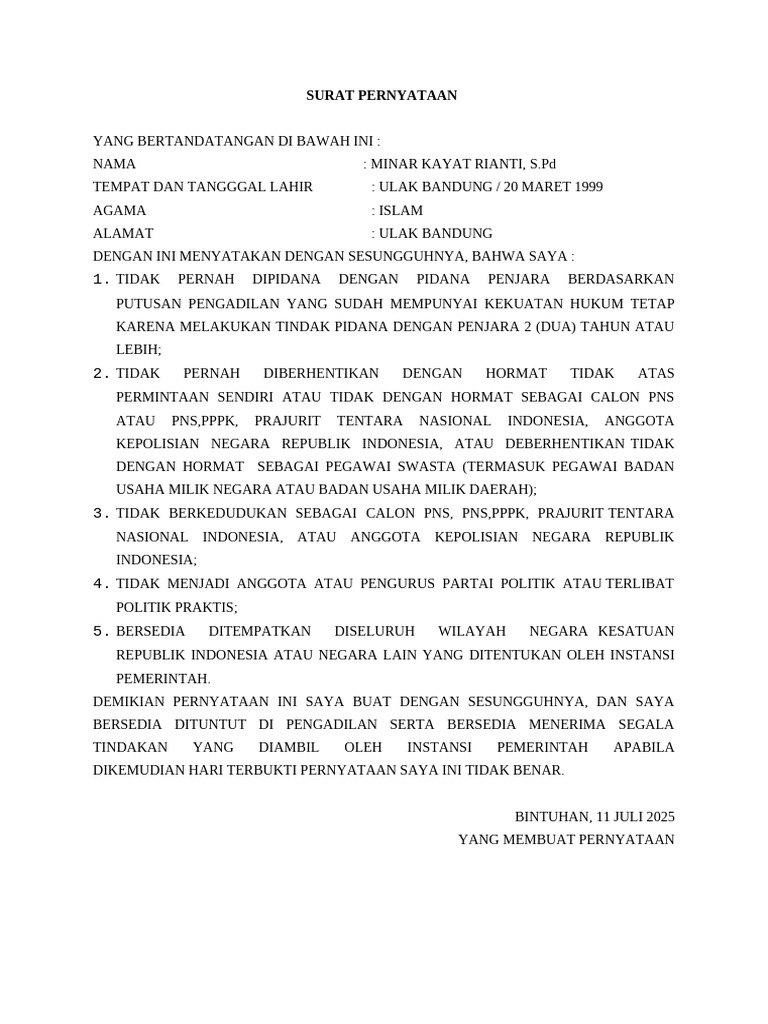 SURAT PERNYATAAN

YANG BERTANDATANGAN DI BAWAH INI :
NAMA : MINAR KAYAT RIANTI, S.Pd
TEMPAT DAN TANGGGAL LAHIR : ULAK BANDUNG / 20 MARET 1999
AGAMA : ISLAM
ALAMAT : ULAK BANDUNG
DENGAN INI MENYATAKAN DENGAN SESUNGGUHNYA, BAHWA SAYA :
1. TIDAK PERNAH DIPIDANA DENGAN PIDANA PENJARA BERDASARKAN PUTUSAN PENGADILAN YANG SUDAH MEMPUNYAI KEKUATAN HUKUM TETAP KARENA MELAKUKAN TINDAK PIDANA DENGAN PENJARA 2 (DUA) TAHUN ATAU LEBIH;
2. TIDAK PERNAH DIBERHENTIKAN DENGAN HORMAT TIDAK ATAS PERMINTAAN SENDIRI ATAU TIDAK DENGAN HORMAT SEBAGAI CALON PNS ATAU PNS,PPPK, PRAJURIT TENTARA NASIONAL INDONESIA, ANGGOTA KEPOLISIAN NEGARA REPUBLIK INDONESIA, ATAU DEBERHENTIKAN TIDAK DENGAN HORMAT SEBAGAI PEGAWAI SWASTA (TERMASUK PEGAWAI BADAN USAHA MILIK NEGARA ATAU BADAN USAHA MILIK DAERAH);
3. TIDAK BERKEDUDUKAN SEBAGAI CALON PNS, PNS,PPPK, PRAJURIT TENTARA NASIONAL INDONESIA, ATAU ANGGOTA KEPOLISIAN NEGARA REPUBLIK INDONESIA;
4. TIDAK MENJADI ANGGOTA ATAU PENGURUS PARTAI POLITIK ATAU TERLIBAT POLITIK PRAKTIS;
5. BERSEDIA DITEMPATKAN DISELURUH WILAYAH NEGARA KESATUAN REPUBLIK INDONESIA ATAU NEGARA LAIN YANG DITENTUKAN OLEH INSTANSI PEMERINTAH.
DEMIKIAN PERNYATAAN INI SAYA BUAT DENGAN SESUNGGUHNYA, DAN SAYA BERSEDIA DITUNTUT DI PENGADILAN SERTA BERSEDIA MENERIMA SEGALA TINDAKAN YANG DIAMBIL OLEH INSTANSI PEMERINTAH APABILA DIKEMUDIAN HARI TERBUKTI PERNYATAAN SAYA INI TIDAK BENAR.

BINTUHAN, 11 JULI 2025
YANG MEMBUAT PERNYATAAN